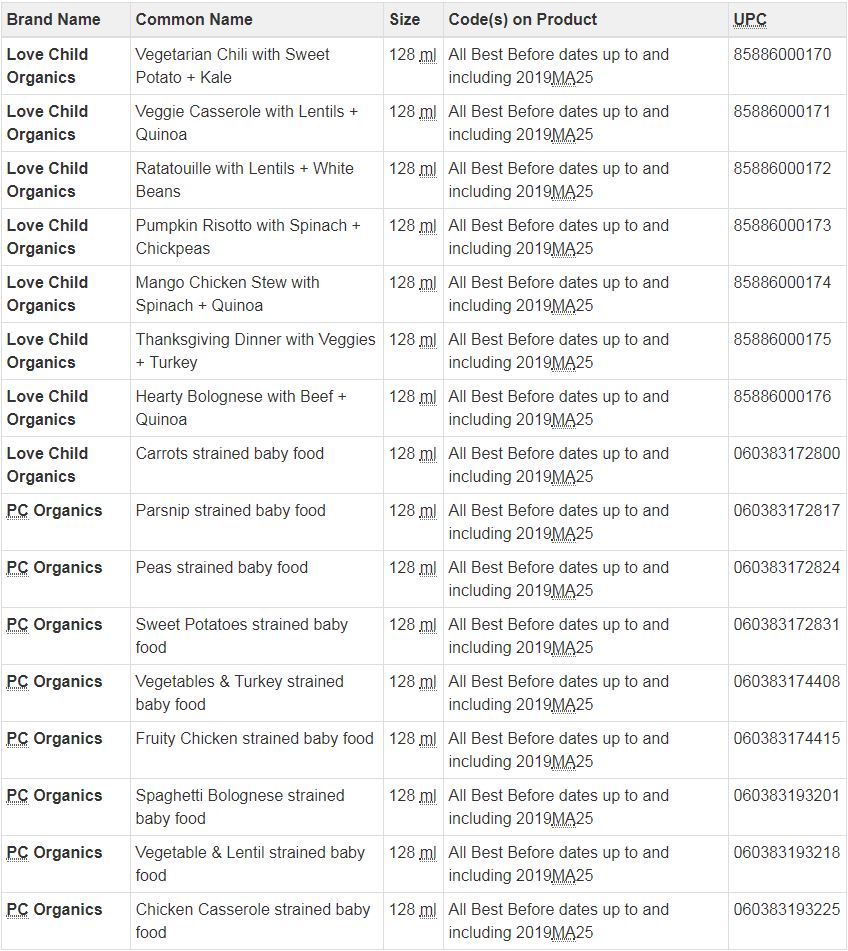 | Brand Name | Common Name | Size | Code(s) on Product | UPC |
|---|---|---|---|---|
| Love Child Organics | Vegetarian Chili with Sweet Potato + Kale | 128 ml | All Best Before dates up to and including 2019MA25 | 85886000170 |
| Love Child Organics | Veggie Casserole with Lentils + Quinoa | 128 ml | All Best Before dates up to and including 2019MA25 | 85886000171 |
| Love Child Organics | Ratatouille with Lentils + White Beans | 128 ml | All Best Before dates up to and including 2019MA25 | 85886000172 |
| Love Child Organics | Pumpkin Risotto with Spinach + Chickpeas | 128 ml | All Best Before dates up to and including 2019MA25 | 85886000173 |
| Love Child Organics | Mango Chicken Stew with Spinach + Quinoa | 128 ml | All Best Before dates up to and including 2019MA25 | 85886000174 |
| Love Child Organics | Thanksgiving Dinner with Veggies + Turkey | 128 ml | All Best Before dates up to and including 2019MA25 | 85886000175 |
| Love Child Organics | Hearty Bolognese with Beef + Quinoa | 128 ml | All Best Before dates up to and including 2019MA25 | 85886000176 |
| Love Child Organics | Carrots strained baby food | 128 ml | All Best Before dates up to and including 2019MA25 | 060383172800 |
| PC Organics | Parsnip strained baby food | 128 ml | All Best Before dates up to and including 2019MA25 | 060383172817 |
| PC Organics | Peas strained baby food | 128 ml | All Best Before dates up to and including 2019MA25 | 060383172824 |
| PC Organics | Sweet Potatoes strained baby food | 128 ml | All Best Before dates up to and including 2019MA25 | 060383172831 |
| PC Organics | Vegetables & Turkey strained baby food | 128 ml | All Best Before dates up to and including 2019MA25 | 060383174408 |
| PC Organics | Fruity Chicken strained baby food | 128 ml | All Best Before dates up to and including 2019MA25 | 060383174415 |
| PC Organics | Spaghetti Bolognese strained baby food | 128 ml | All Best Before dates up to and including 2019MA25 | 060383193201 |
| PC Organics | Vegetable & Lentil strained baby food | 128 ml | All Best Before dates up to and including 2019MA25 | 060383193218 |
| PC Organics | Chicken Casserole strained baby food | 128 ml | All Best Before dates up to and including 2019MA25 | 060383193225 |